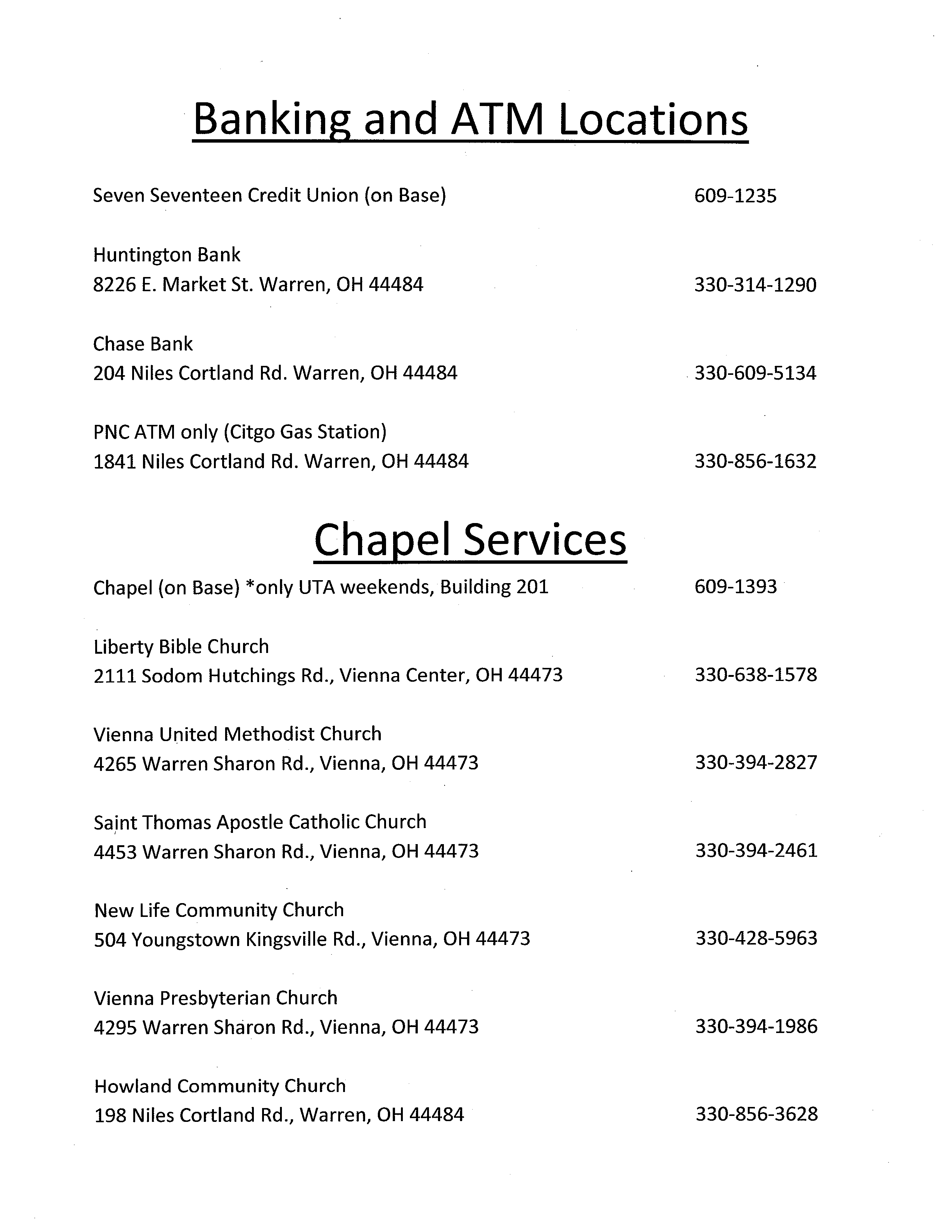 Banking and ATM Locations

Seven Seventeen Credit Union (on Base) 609-1235

Huntington Bank
8226 E. Market St. Warren, OH 44484 330-314-1290

Chase Bank
204 Niles Cortland Rd. Warren, OH 44484 330-609-5134

PNC ATM only (Citgo Gas Station)
1841 Niles Cortland Rd. Warren, OH 44484 330-856-1632

Chapel Services

Chapel (on Base) *only UTA weekends, Building 201 609-1393

Liberty Bible Church
2111 Sodom Hutchings Rd., Vienna Center, OH 44473 330-638-1578

Vienna United Methodist Church
4265 Warren Sharon Rd., Vienna, OH 44473 330-394-2827

Saint Thomas Apostle Catholic Church
4453 Warren Sharon Rd., Vienna, OH 44473 330-394-2461

New Life Community Church
504 Youngstown Kingsville Rd., Vienna, OH 44473 330-428-5963

Vienna Presbyterian Church
4295 Warren Sharon Rd., Vienna, OH 44473 330-394-1986

Howland Community Church
198 Niles Cortland Rd., Warren, OH 44484 330-856-3628